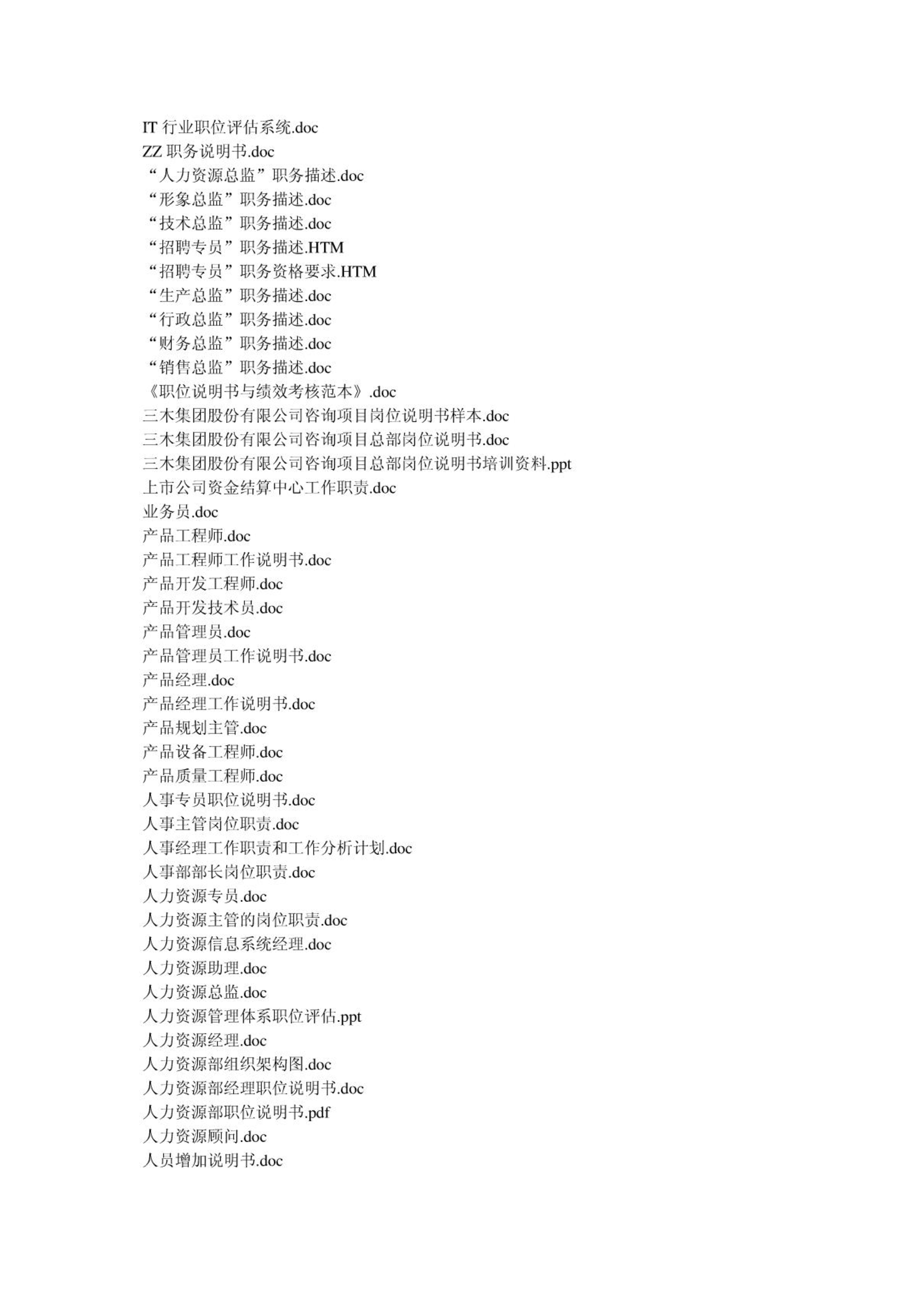 IT 行业职位评估系统.doc
ZZ 职务说明书.doc
“人力资源总监”职务描述.doc
“形象总监”职务描述.doc
“技术总监”职务描述.doc
“招聘专员”职务描述.HTM
“招聘专员”职务资格要求.HTM
“生产总监”职务描述.doc
“行政总监”职务描述.doc
“财务总监”职务描述.doc
“销售总监”职务描述.doc
《职位说明书与绩效考核范本》.doc
三木集团股份有限公司咨询项目岗位说明书样本.doc
三木集团股份有限公司咨询项目总部岗位说明书.doc
三木集团股份有限公司咨询项目总部岗位说明书培训资料.ppt
上市公司资金结算中心工作职责.doc
业务员.doc
产品工程师.doc
产品工程师工作说明书.doc
产品开发工程师.doc
产品开发技术员.doc
产品管理员.doc
产品管理员工作说明书.doc
产品经理.doc
产品经理工作说明书.doc
产品规划主管.doc
产品设备工程师.doc
产品质量工程师.doc
人事专员职位说明书.doc
人事主管岗位职责.doc
人事经理工作职责和工作分析计划.doc
人事部部长岗位职责.doc
人力资源专员.doc
人力资源主管的岗位职责.doc
人力资源信息系统经理.doc
人力资源助理.doc
人力资源总监.doc
人力资源管理体系职位评估.ppt
人力资源经理.doc
人力资源部组织架构图.doc
人力资源部经理职位说明书.doc
人力资源部职位说明书.pdf
人力资源顾问.doc
人员增加说明书.doc